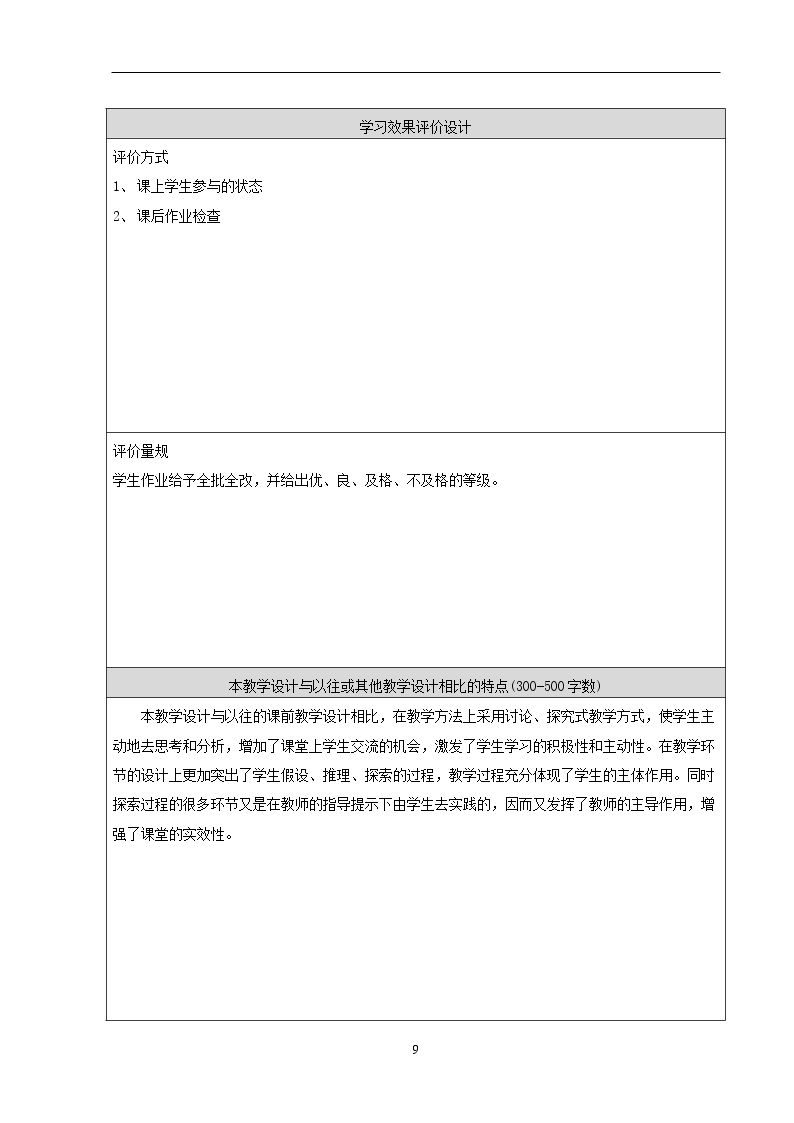 学习效果评价设计

评价方式
1、课上学生参与的状态
2、课后作业检查

评价量规
学生作业给予全批全改，并给出优、良、及格、不及格的等级。

本教学设计与以往或其他教学设计相比的特点(300-500字数)

本教学设计与以往的课前教学设计相比，在教学方法上采用讨论、探究式教学方式，使学生主动地去思考和分析，增加了课堂上学生交流的机会，激发了学生学习的积极性和主动性。在教学环节的设计上更加突出了学生假设、推理、探索的过程，教学过程充分体现了学生的主体作用。同时探索过程的很多环节又是在教师的指导提示下由学生去实践的，因而又发挥了教师的主导作用，增强了课堂的实效性。

9